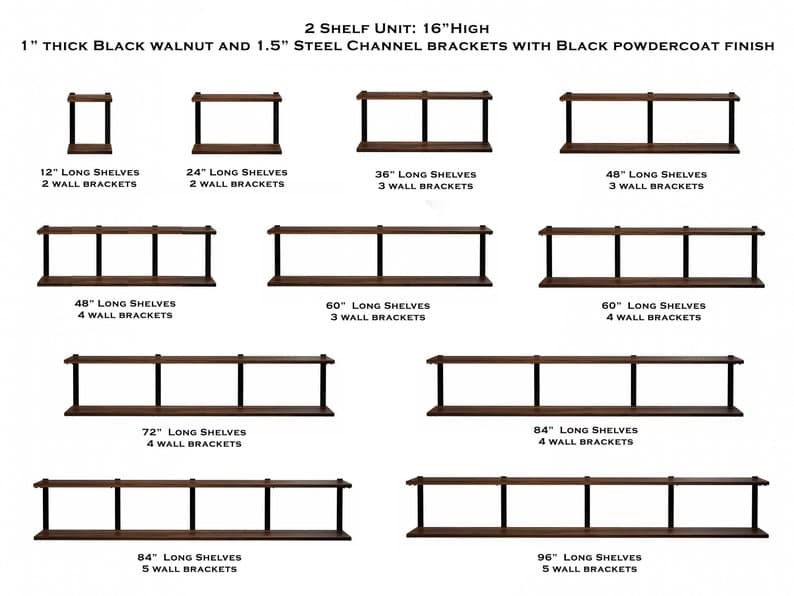 2 Shelf Unit: 16"High
1" thick Black walnut and 1.5" Steel Channel brackets with Black powdercoat finish

12" Long Shelves
2 wall brackets

24" Long Shelves
2 wall brackets

36" Long Shelves
3 wall brackets

48" Long Shelves
3 wall brackets

48" Long Shelves
4 wall brackets

60" Long Shelves
3 wall brackets

60" Long Shelves
4 wall brackets

72" Long Shelves
4 wall brackets

84" Long Shelves
4 wall brackets

84" Long Shelves
5 wall brackets

96" Long Shelves
5 wall brackets